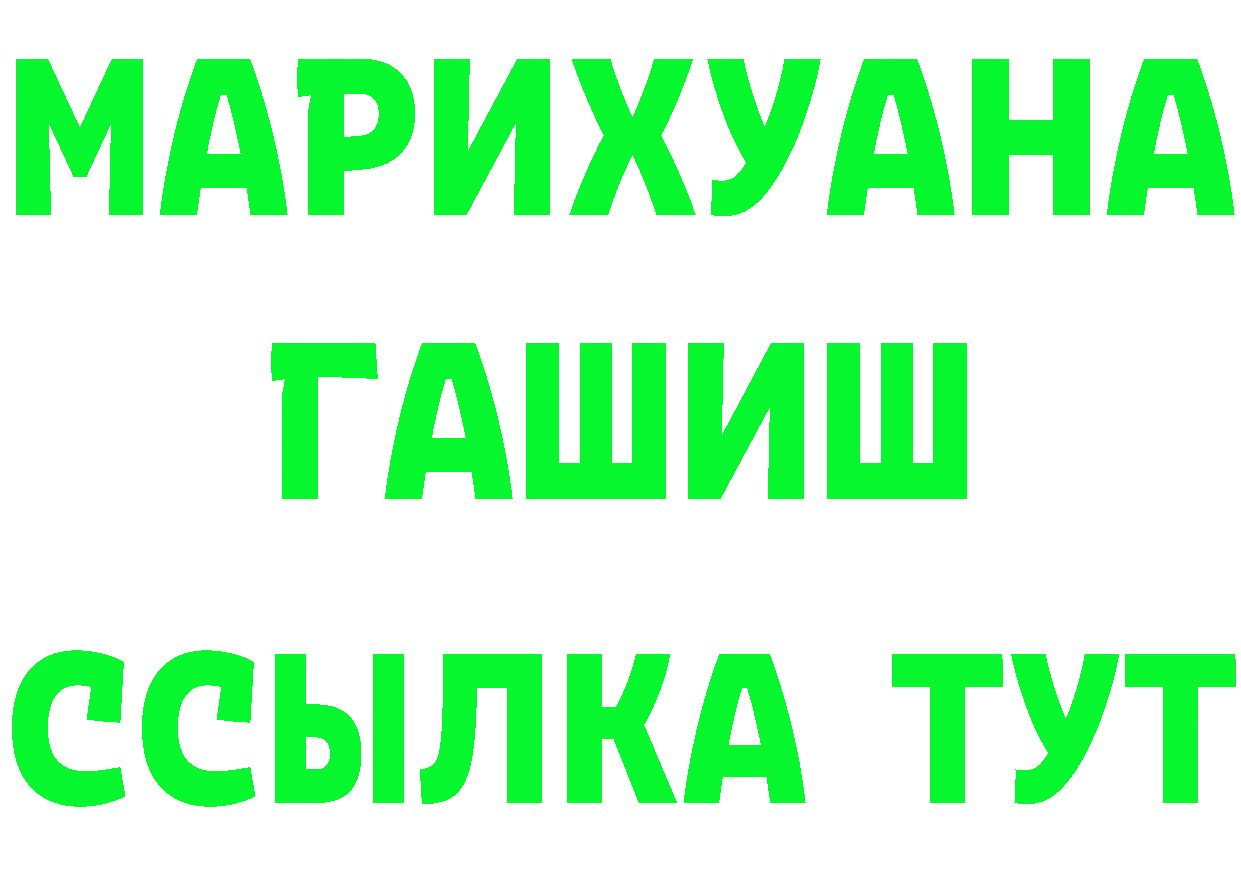 МАРИХУАНА
ГАШИШ
ССЫЛКА ТУТ